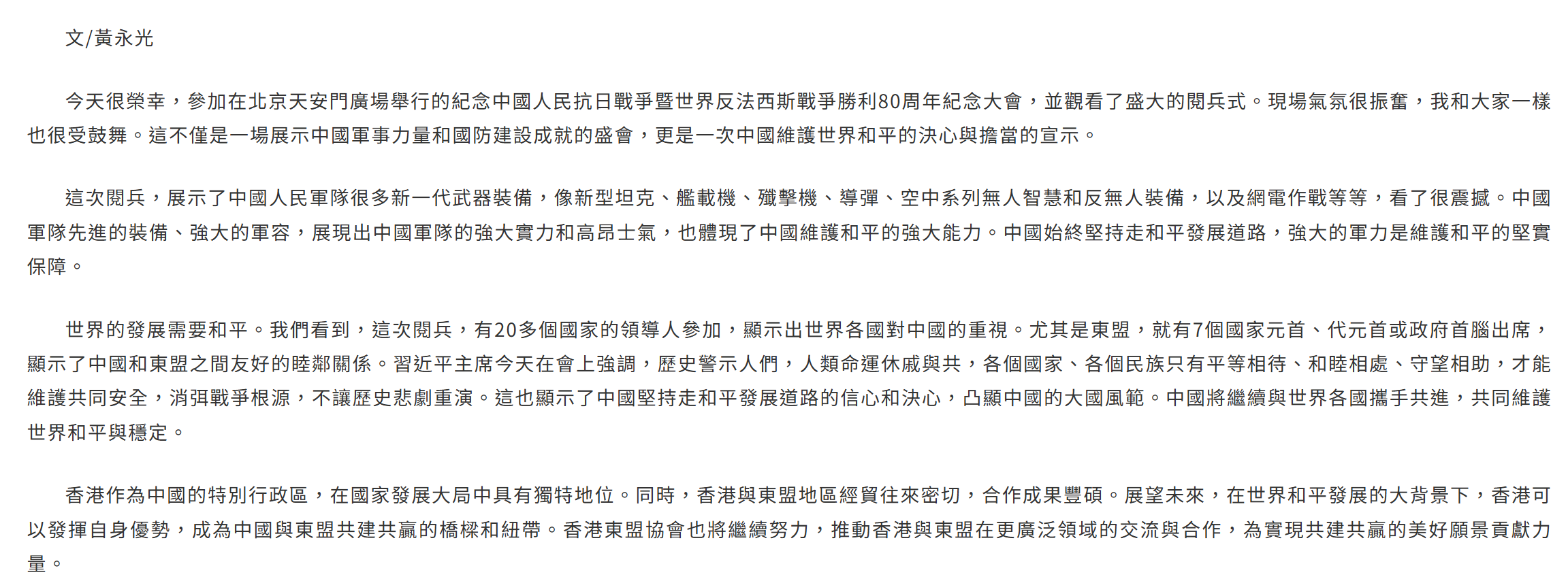 文/黃永光

今天很榮幸，參加在北京天安門廣場舉行的紀念中國人民抗日戰爭暨世界反法西斯戰爭勝利80周年紀念大會，並觀看了盛大的閱兵式。現場氣氛很振奮，我和大家一樣也很受鼓舞。這不僅是一場展示中國軍事力量和國防建設成就的盛會，更是一次中國維護世界和平的決心與擔當的宣示。

這次閱兵，展示了中國人民軍隊很多新一代武器裝備，像新型坦克、艦載機、殲擊機、導彈、空中系列無人智慧和反無人裝備，以及網電作戰等等，看了很震撼。中國軍隊先進的裝備、強大的軍容，展現出中國軍隊的強大實力和高昂士氣，也體現了中國維護和平的強大能力。中國始終堅持走和平發展道路，強大的軍力是維護和平的堅實保障。

世界的發展需要和平。我們看到，這次閱兵，有20多個國家的領導人參加，顯示出世界各國對中國的重視。尤其是東盟，就有7個國家元首、代元首或政府首腦出席，顯示了中國和東盟之間友好的睦鄰關係。習近平主席今天在會上強調，歷史警示人們，人類命運休戚與共，各個國家、各個民族只有平等相待、和睦相處、守望相助，才能維護共同安全，消弭戰爭根源，不讓歷史悲劇重演。這也顯示了中國堅持走和平發展道路的信心和決心，凸顯中國的大國風範。中國將繼續與世界各國攜手共進，共同維護世界和平與穩定。

香港作為中國的特別行政區，在國家發展大局中具有獨特地位。同時，香港與東盟地區經貿往來密切，合作成果豐碩。展望未來，在世界和平發展的大背景下，香港可以發揮自身優勢，成為中國與東盟共建共贏的橋樑和紐帶。香港東盟協會也將繼續努力，推動香港與東盟在更廣泛領域的交流與合作，為實現共建共贏的美好願景貢獻力量。